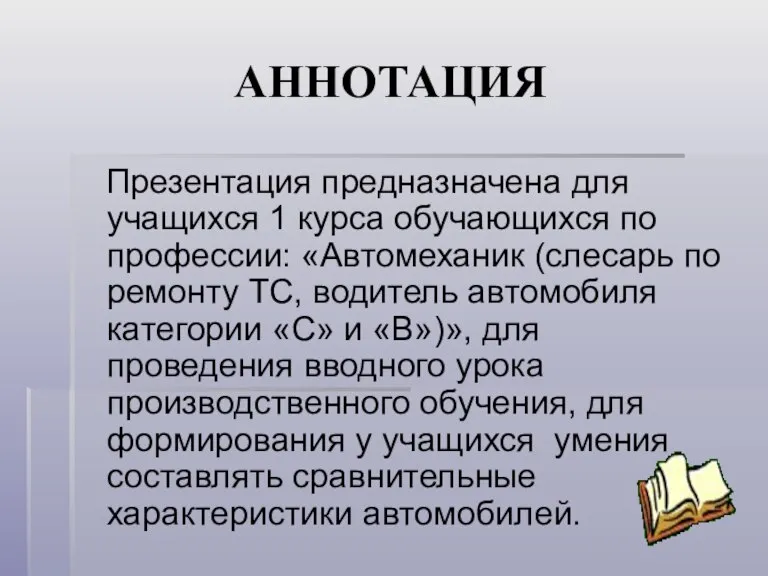 АННОТАЦИЯ

Презентация предназначена для учащихся 1 курса обучающихся по профессии: «Автомеханик (слесарь по ремонту ТС, водитель автомобиля категории «С» и «В»)», для проведения вводного урока производственного обучения, для формирования у учащихся умения составлять сравнительные характеристики автомобилей.